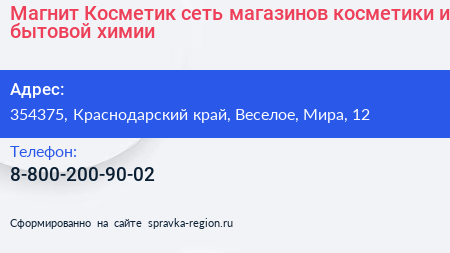 Магнит Косметик сеть магазинов косметики и бытовой химии

Адрес:
354375, Краснодарский край, Веселое, Мира, 12

Телефон:
8-800-200-90-02

Сформированно на сайте spravka-region.ru